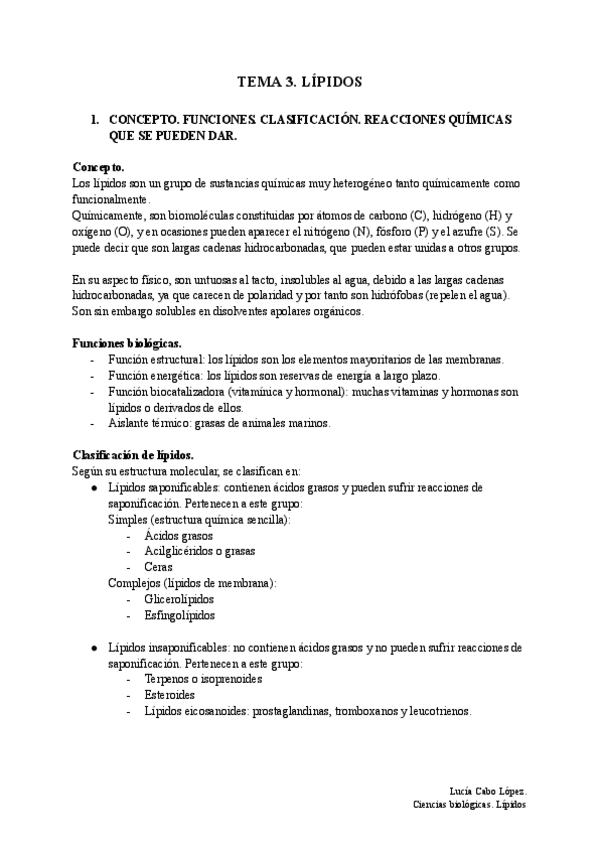 TEMA 3. LÍPIDOS

1. CONCEPTO. FUNCIONES. CLASIFICACIÓN. REACCIONES QUÍMICAS QUE SE PUEDEN DAR.

Concepto.
Los lípidos son un grupo de sustancias químicas muy heterogéneo tanto químicamente como funcionalmente.
Químicamente, son biomoléculas constituidas por átomos de carbono (C), hidrógeno (H) y oxígeno (O), y en ocasiones pueden aparecer el nitrógeno (N), fósforo (P) y el azufre (S). Se puede decir que son largas cadenas hidrocarbonadas, que pueden estar unidas a otros grupos.

En su aspecto físico, son untuosas al tacto, insolubles al agua, debido a las largas cadenas hidrocarbonadas, ya que carecen de polaridad y por tanto son hidrófobas (repelen el agua). Son sin embargo solubles en disolventes apolares orgánicos.

Funciones biológicas.
- Función estructural: los lípidos son los elementos mayoritarios de las membranas.
- Función energética: los lípidos son reservas de energía a largo plazo.
- Función biocatalizadora (vitamínica y hormonal): muchas vitaminas y hormonas son lípidos o derivados de ellos.
- Aislante térmico: grasas de animales marinos.

Clasificación de lípidos.
Según su estructura molecular, se clasifican en:
● Lípidos saponificables: contienen ácidos grasos y pueden sufrir reacciones de saponificación. Pertenecen a este grupo:
Simples (estructura química sencilla):
- Ácidos grasos
- Acilglicéridos o grasas
- Ceras
Complejos (lípidos de membrana):
- Glicerolípidos
- Esfingolípidos

● Lípidos insaponificables: no contienen ácidos grasos y no pueden sufrir reacciones de saponificación. Pertenecen a este grupo:
- Terpenos o isoprenoides
- Esteroides
- Lípidos eicosanoides: prostaglandinas, tromboxanos y leucotrienos.

Lucía Cabo López.
Ciencias biológicas. Lípidos